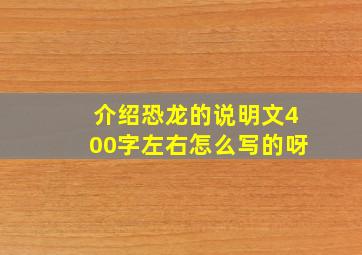 介绍恐龙的说明文400字左右怎么写的呀